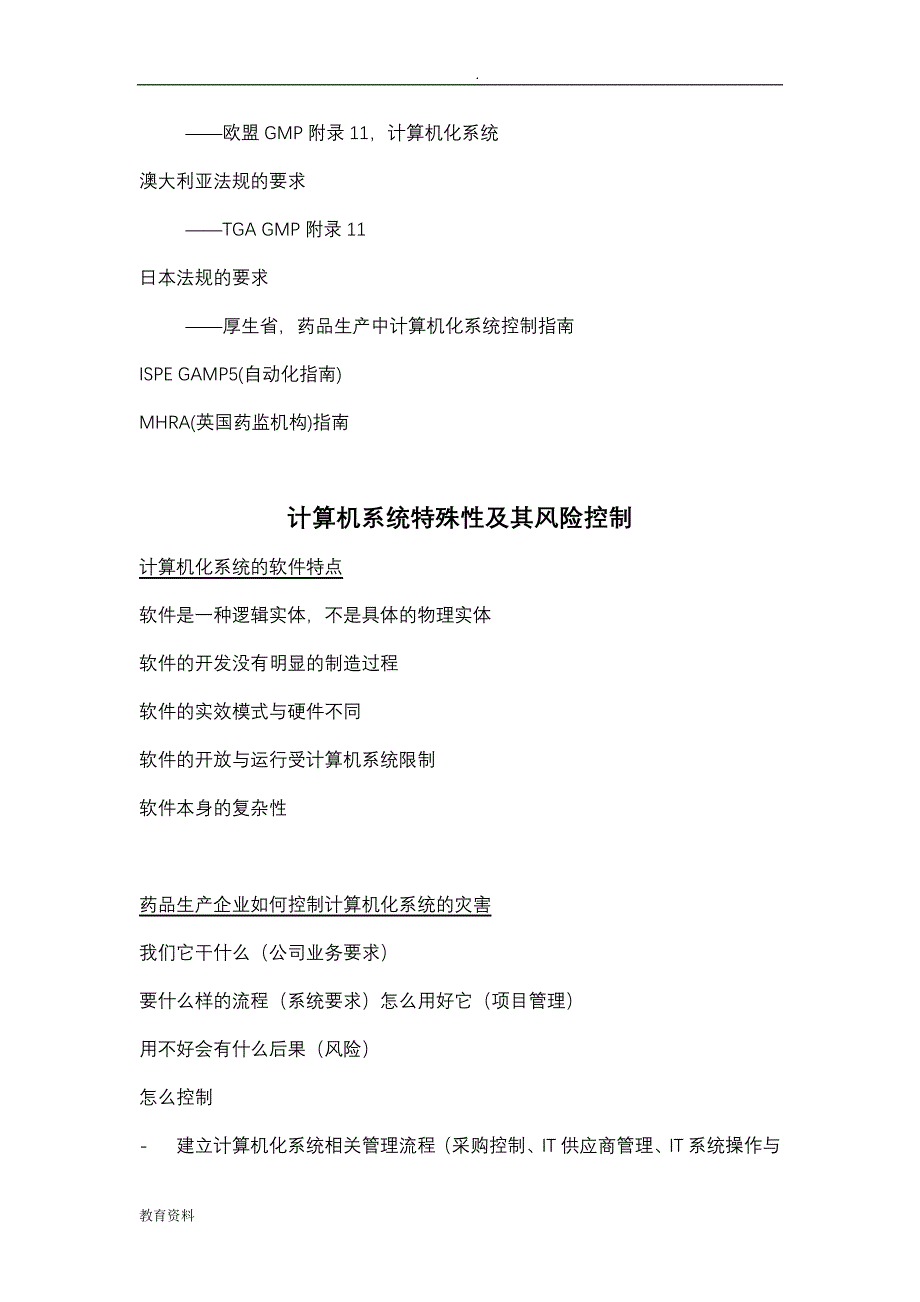 .

——欧盟 GMP 附录 11，计算机化系统

澳大利亚法规的要求

——TGA GMP 附录 11

日本法规的要求

——厚生省，药品生产中计算机化系统控制指南

ISPE GAMP5(自动化指南)

MHRA(英国药监机构)指南

计算机系统特殊性及其风险控制

计算机化系统的软件特点

软件是一种逻辑实体，不是具体的物理实体

软件的开发没有明显的制造过程

软件的实效模式与硬件不同

软件的开放与运行受计算机系统限制

软件本身的复杂性

药品生产企业如何控制计算机化系统的灾害

我们它干什么（公司业务要求）

要什么样的流程（系统要求）怎么用好它（项目管理）

用不好会有什么后果（风险）

怎么控制

- 建立计算机化系统相关管理流程（采购控制、IT 供应商管理、IT 系统操作与

教育资料